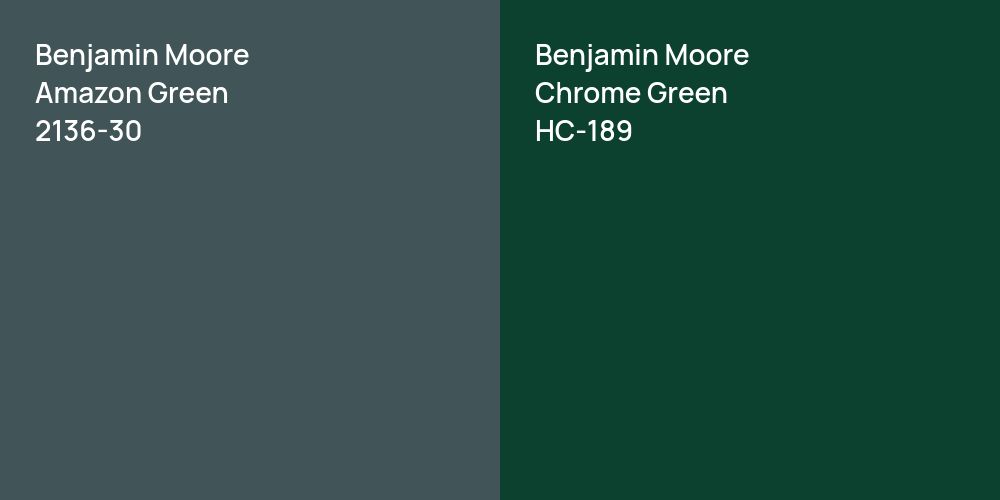 Benjamin Moore
Amazon Green
2136-30

Benjamin Moore
Chrome Green
HC-189